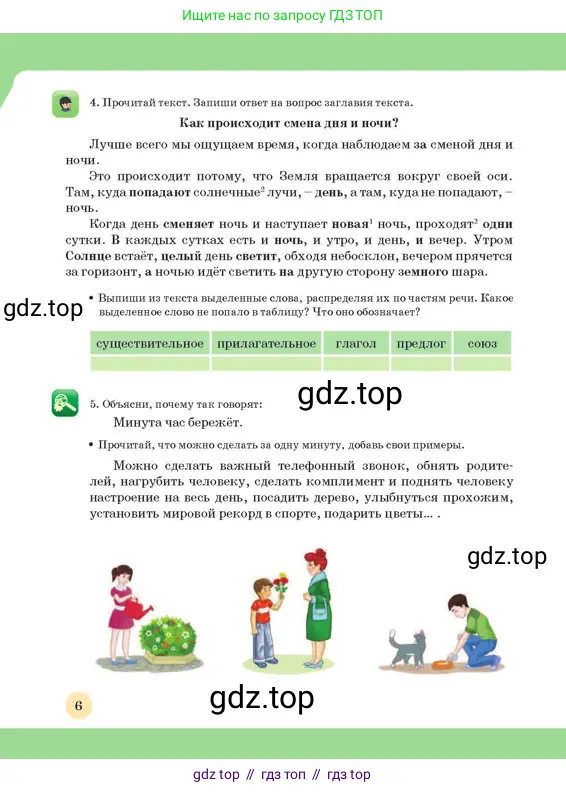 Ищите нас по запросу ГДЗ ТОП

4. Прочитай текст. Запиши ответ на вопрос заглавия текста.

Как происходит смена дня и ночи?

Лучше всего мы ощущаем время, когда наблюдаем за сменой дня и ночи.

Это происходит потому, что Земля вращается вокруг своей оси. Там, куда попадают солнечные$^{2}$ лучи, – день, а там, куда не попадают, – ночь.

Когда день сменяет ночь и наступает новая$^{1}$ ночь, проходят$^{2}$ одни сутки. В каждых сутках есть и ночь, и утро, и день, и вечер. Утром Солнце встаёт, целый день светит, обходя небосклон, вечером прячется за горизонт, а ночью идёт светить на другую сторону земного шара.

• Выпиши из текста выделенные слова, распределяя их по частям речи. Какое выделенное слово не попало в таблицу? Что оно обозначает?

| существительное | прилагательное | глагол | предлог | союз |
|---|---|---|---|---|
| | | | | |

5. Объясни, почему так говорят:

Минута час бережёт.

• Прочитай, что можно сделать за одну минуту, добавь свои примеры.

Можно сделать важный телефонный звонок, обнять родителей, нагрубить человеку, сделать комплимент и поднять человеку настроение на весь день, посадить дерево, улыбнуться прохожим, установить мировой рекорд в спорте, подарить цветы... .

6

gdz top // гдз топ // гдз top

gdz.top